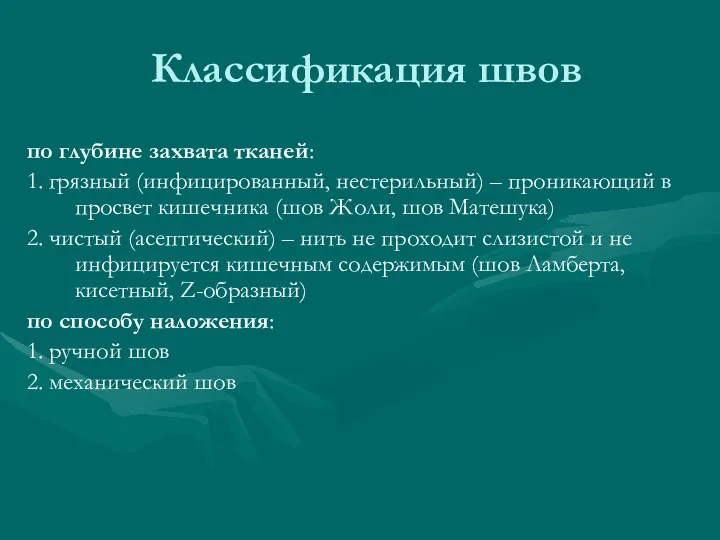 Классификация швов

по глубине захвата тканей:

1. грязный (инфицированный, нестерильный) – проникающий в просвет кишечника (шов Жоли, шов Матешука)

2. чистый (асептический) – нить не проходит слизистой и не инфицируется кишечным содержимым (шов Ламберта, кисетный, Z-образный)

по способу наложения:

1. ручной шов

2. механический шов